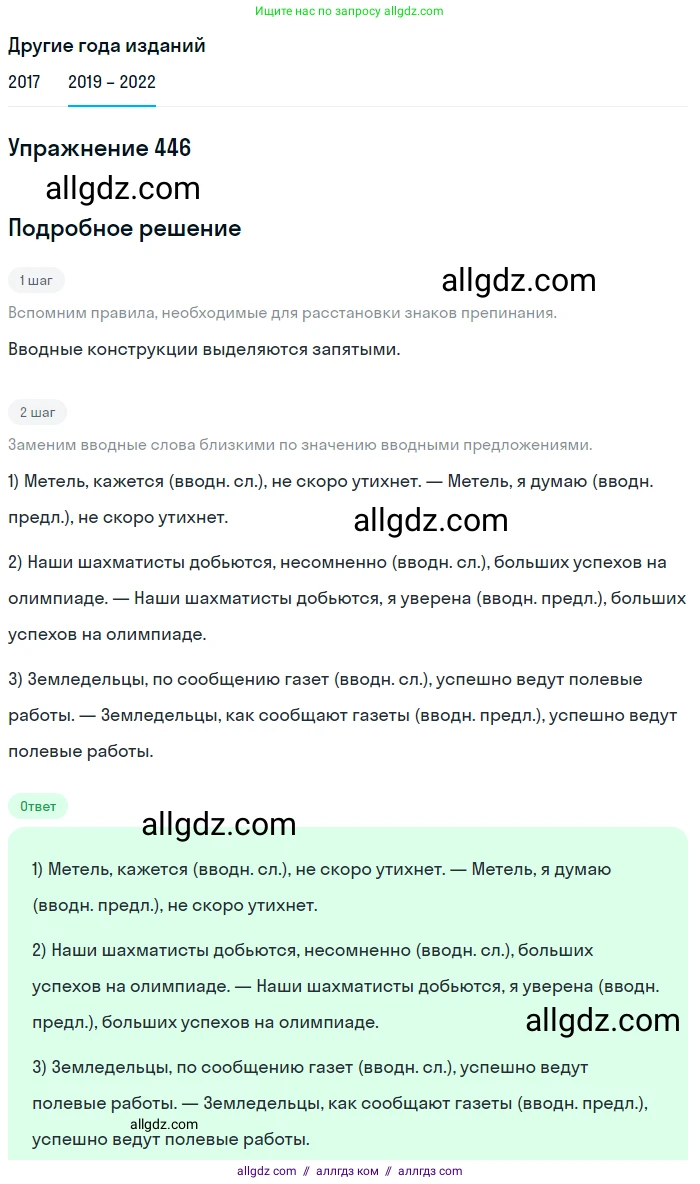 Ищите нас по запросу allgdz.com

Другие года изданий

2017 2019 – 2022

Упражнение 446

allgdz.com

Подробное решение

1 шаг

allgdz.com

Вспомним правила, необходимые для расстановки знаков препинания.

Вводные конструкции выделяются запятыми.

2 шаг

Заменим вводные слова близкими по значению вводными предложениями.

1) Метель, кажется (вводн. сл.), не скоро утихнет. — Метель, я думаю (вводн. предл.), не скоро утихнет.

allgdz.com

2) Наши шахматисты добьются, несомненно (вводн. сл.), больших успехов на олимпиаде. — Наши шахматисты добьются, я уверена (вводн. предл.), больших успехов на олимпиаде.

3) Земледельцы, по сообщению газет (вводн. сл.), успешно ведут полевые работы. — Земледельцы, как сообщают газеты (вводн. предл.), успешно ведут полевые работы.

Ответ

allgdz.com

1) Метель, кажется (вводн. сл.), не скоро утихнет. — Метель, я думаю (вводн. предл.), не скоро утихнет.

2) Наши шахматисты добьются, несомненно (вводн. сл.), больших успехов на олимпиаде. — Наши шахматисты добьются, я уверена (вводн. предл.), больших успехов на олимпиаде.

allgdz.com

3) Земледельцы, по сообщению газет (вводн. сл.), успешно ведут полевые работы. — Земледельцы, как сообщают газеты (вводн. предл.), успешно ведут полевые работы.

allgdz.com

allgdz com // аллгдз ком // аллгдз com